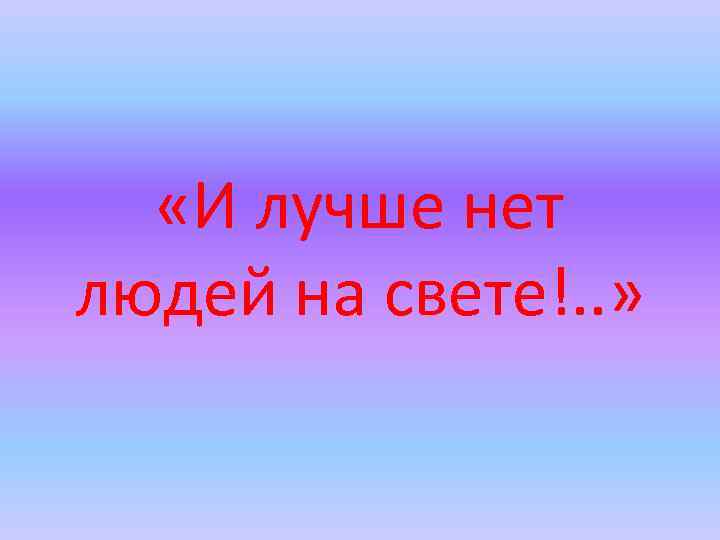 «И лучше нет людей на свете!..»